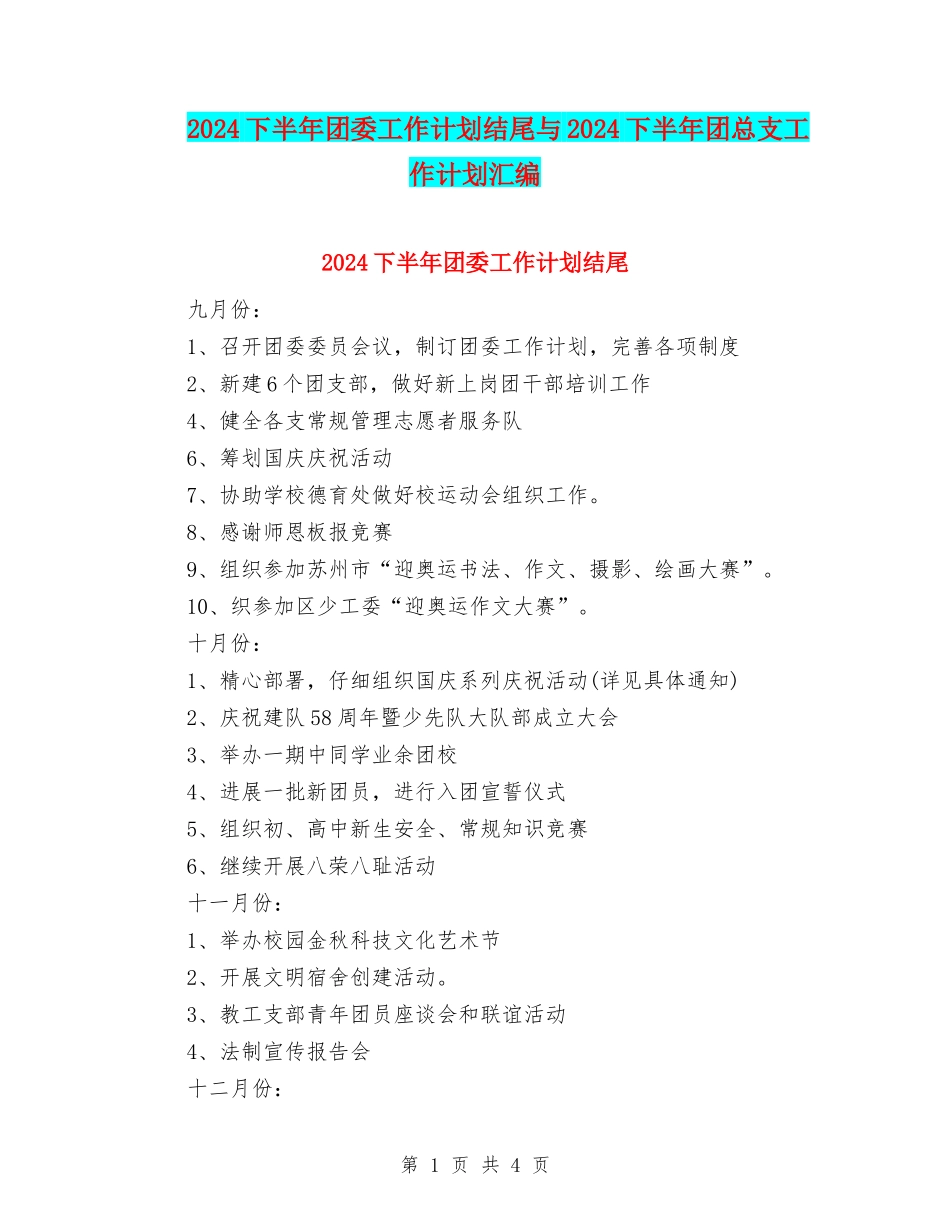 2024下半年团委工作计划结尾与2024下半年团总支工作计划汇编

2024下半年团委工作计划结尾

九月份：

1、召开团委委员会议，制订团委工作计划，完善各项制度

2、新建6个团支部，做好新上岗团干部培训工作

4、健全各支常规管理志愿者服务队

6、筹划国庆庆祝活动

7、协助学校德育处做好校运动会组织工作。

8、感谢师恩板报竞赛

9、组织参加苏州市“迎奥运书法、作文、摄影、绘画大赛”。

10、织参加区少工委“迎奥运作文大赛”。

十月份：

1、精心部署，仔细组织国庆系列庆祝活动(详见具体通知)

2、庆祝建队58周年暨少先队大队部成立大会

3、举办一期中同学业余团校

4、进展一批新团员，进行入团宣誓仪式

5、组织初、高中新生安全、常规知识竞赛

6、继续开展八荣八耻活动

十一月份：

1、举办校园金秋科技文化艺术节

2、开展文明宿舍创建活动。

3、教工支部青年团员座谈会和联谊活动

4、法制宣传报告会

十二月份：

第 1 页 共 4 页